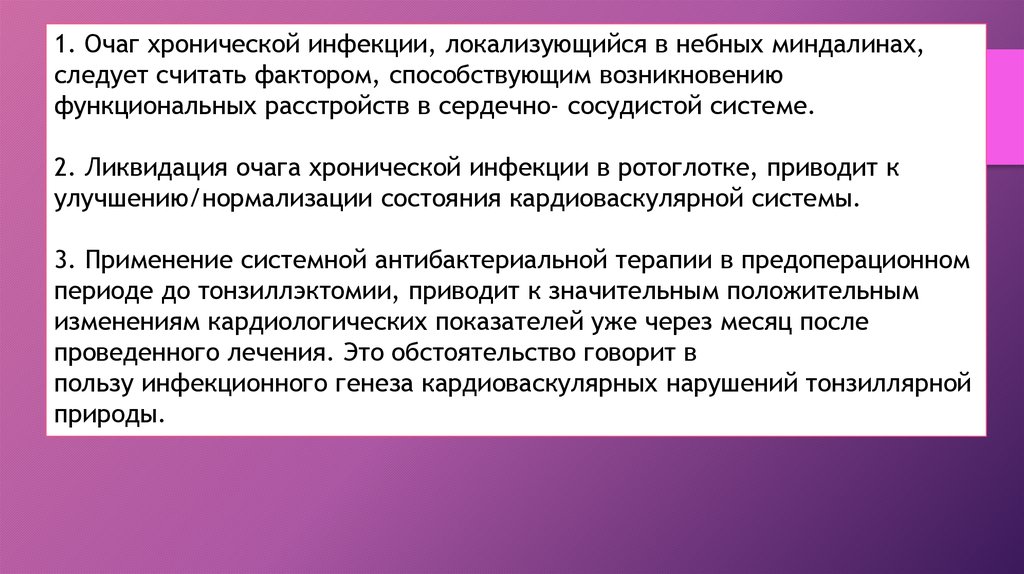 1. Очаг хронической инфекции, локализующийся в небных миндалинах, следует считать фактором, способствующим возникновению функциональных расстройств в сердечно- сосудистой системе.

2. Ликвидация очага хронической инфекции в ротоглотке, приводит к улучшению/нормализации состояния кардиоваскулярной системы.

3. Применение системной антибактериальной терапии в предоперационном периоде до тонзиллэктомии, приводит к значительным положительным изменениям кардиологических показателей уже через месяц после проведенного лечения. Это обстоятельство говорит в пользу инфекционного генеза кардиоваскулярных нарушений тонзиллярной природы.